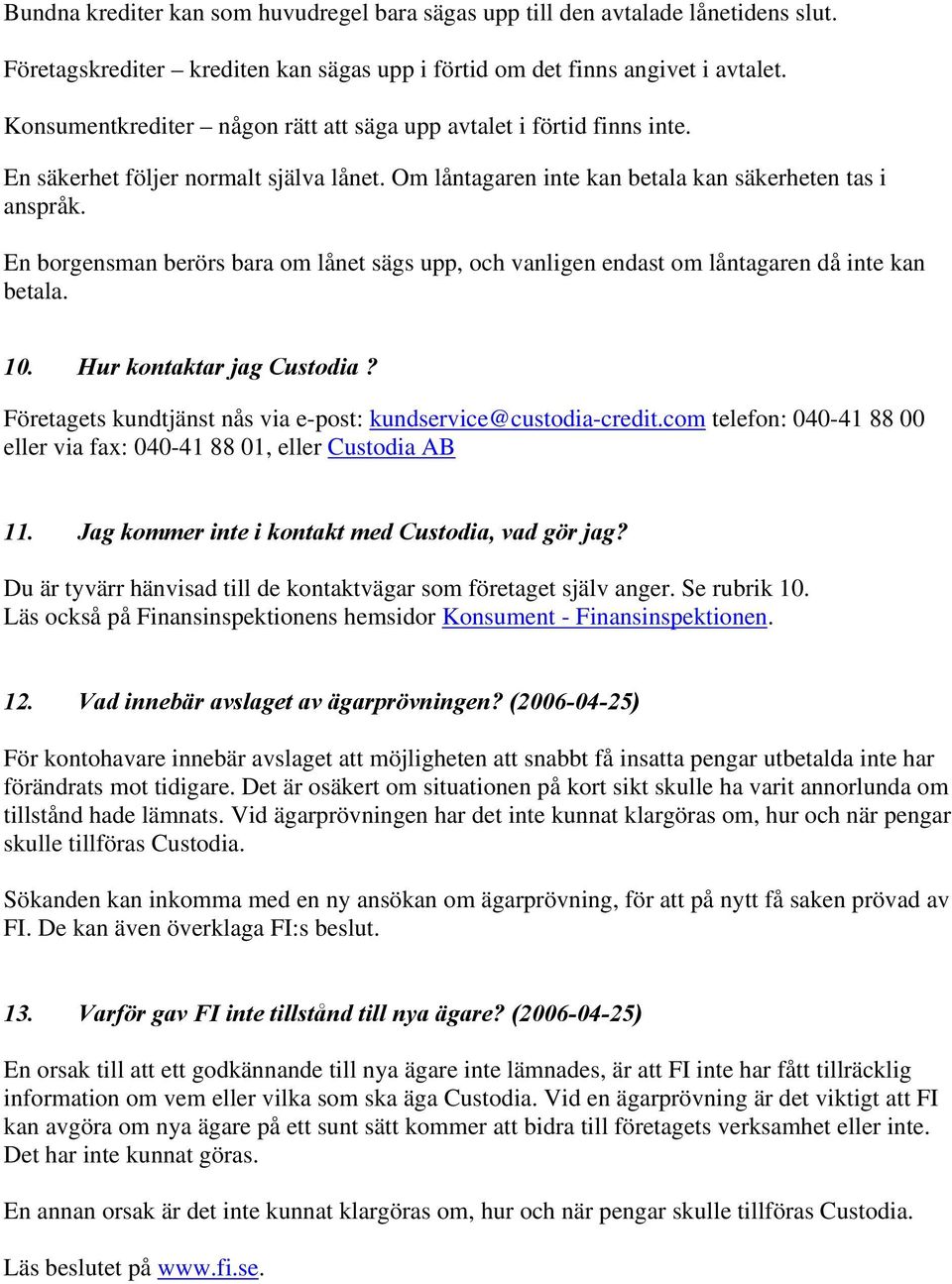 Bundna krediter kan som huvudregel bara sägas upp till den avtalade lånetidens slut.

Företagskrediter – krediten kan sägas upp i förtid om det finns angivet i avtalet.

Konsumentkrediter – någon rätt att säga upp avtalet i förtid finns inte.

En säkerhet följer normalt själva lånet. Om låntagaren inte kan betala kan säkerheten tas i anspråk.

En borgensman berörs bara om lånet sägs upp, och vanligen endast om låntagaren då inte kan betala.

10. Hur kontaktar jag Custodia ?

Företagets kundtjänst nås via e-post: kundservice@custodia-credit.com telefon: 040-41 88 00 eller via fax: 040-41 88 01, eller Custodia AB

11. Jag kommer inte i kontakt med Custodia, vad gör jag?

Du är tyvärr hänvisad till de kontaktvägar som företaget själv anger. Se rubrik 10. Läs också på Finansinspektionens hemsidor Konsument - Finansinspektionen.

12. Vad innebär avslaget av ägarprövningen? (2006-04-25)

För kontohavare innebär avslaget att möjligheten att snabbt få insatta pengar utbetalda inte har förändrats mot tidigare. Det är osäkert om situationen på kort sikt skulle ha varit annorlunda om tillstånd hade lämnats. Vid ägarprövningen har det inte kunnat klargöras om, hur och när pengar skulle tillföras Custodia.

Sökanden kan inkomma med en ny ansökan om ägarprövning, för att på nytt få saken prövad av FI. De kan även överklaga FI:s beslut.

13. Varför gav FI inte tillstånd till nya ägare? (2006-04-25)

En orsak till att ett godkännande till nya ägare inte lämnades, är att FI inte har fått tillräcklig information om vem eller vilka som ska äga Custodia. Vid en ägarprövning är det viktigt att FI kan avgöra om nya ägare på ett sunt sätt kommer att bidra till företagets verksamhet eller inte. Det har inte kunnat göras.

En annan orsak är det inte kunnat klargöras om, hur och när pengar skulle tillföras Custodia.

Läs beslutet på www.fi.se.